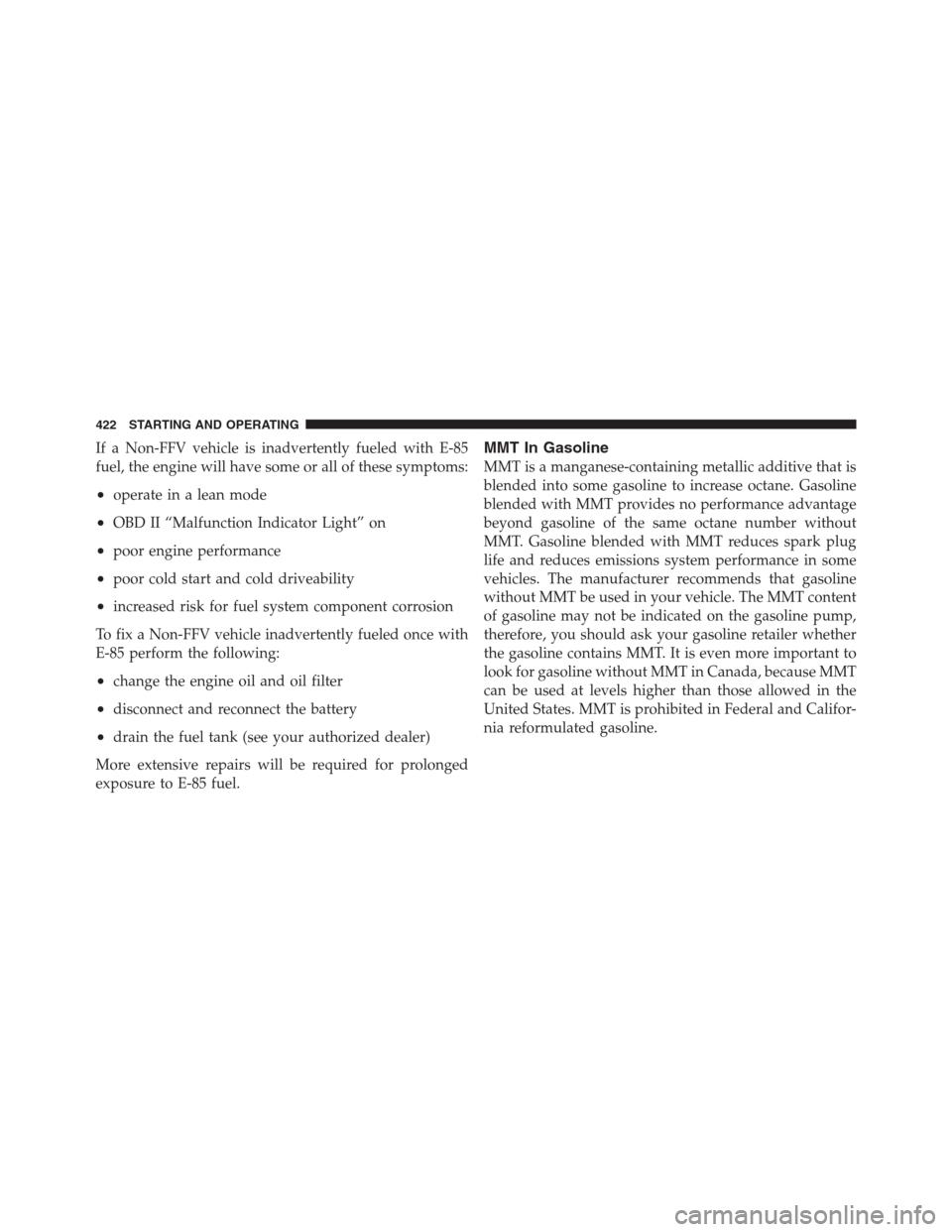 422 STARTING AND OPERATING

If a Non-FFV vehicle is inadvertently fueled with E-85 fuel, the engine will have some or all of these symptoms:

• operate in a lean mode

• OBD II “Malfunction Indicator Light” on

• poor engine performance

• poor cold start and cold driveability

• increased risk for fuel system component corrosion

To fix a Non-FFV vehicle inadvertently fueled once with E-85 perform the following:

• change the engine oil and oil filter

• disconnect and reconnect the battery

• drain the fuel tank (see your authorized dealer)

More extensive repairs will be required for prolonged exposure to E-85 fuel.

MMT In Gasoline

MMT is a manganese-containing metallic additive that is blended into some gasoline to increase octane. Gasoline blended with MMT provides no performance advantage beyond gasoline of the same octane number without MMT. Gasoline blended with MMT reduces spark plug life and reduces emissions system performance in some vehicles. The manufacturer recommends that gasoline without MMT be used in your vehicle. The MMT content of gasoline may not be indicated on the gasoline pump, therefore, you should ask your gasoline retailer whether the gasoline contains MMT. It is even more important to look for gasoline without MMT in Canada, because MMT can be used at levels higher than those allowed in the United States. MMT is prohibited in Federal and California reformulated gasoline.

carmanualsonline.info